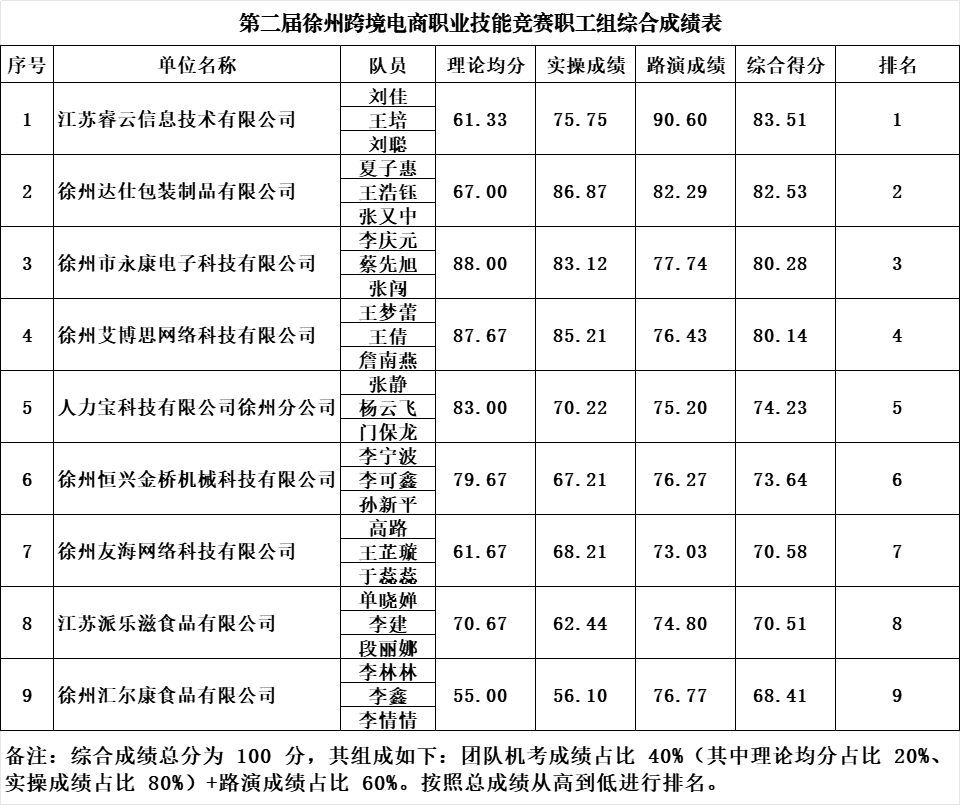 第二届徐州跨境电商职业技能竞赛职工组综合成绩表

| 序号 | 单位名称 | 队员 | 理论均分 | 实操成绩 | 路演成绩 | 综合得分 | 排名 |
|---|---|---|---|---|---|---|---|
| 1 | 江苏睿云信息技术有限公司 | 刘佳<br>王培<br>刘聪 | 61.33 | 75.75 | 90.60 | 83.51 | 1 |
| 2 | 徐州达仕包装制品有限公司 | 夏子惠<br>王浩钰<br>张又中 | 67.00 | 86.87 | 82.29 | 82.53 | 2 |
| 3 | 徐州市永康电子科技有限公司 | 李庆元<br>蔡先旭<br>张闯 | 88.00 | 83.12 | 77.74 | 80.28 | 3 |
| 4 | 徐州艾博思网络科技有限公司 | 王梦蕾<br>王倩<br>詹南燕 | 87.67 | 85.21 | 76.43 | 80.14 | 4 |
| 5 | 人力宝科技有限公司徐州分公司 | 张静<br>杨云飞<br>门保龙 | 83.00 | 70.22 | 75.20 | 74.23 | 5 |
| 6 | 徐州恒兴金桥机械科技有限公司 | 李宁波<br>李可鑫<br>孙新平 | 79.67 | 67.21 | 76.27 | 73.64 | 6 |
| 7 | 徐州友海网络科技有限公司 | 高路<br>王芷璇<br>于蕊蕊 | 61.67 | 68.21 | 73.03 | 70.58 | 7 |
| 8 | 江苏派乐滋食品有限公司 | 单晓婵<br>李建<br>段丽娜 | 70.67 | 62.44 | 74.80 | 70.51 | 8 |
| 9 | 徐州汇尔康食品有限公司 | 李林林<br>李鑫<br>李情情 | 55.00 | 56.10 | 76.77 | 68.41 | 9 |

备注：综合成绩总分为 100 分，其组成如下：团队机考成绩占比 40%（其中理论均分占比 20%、实操成绩占比 80%）+路演成绩占比 60%。按照总成绩从高到低进行排名。